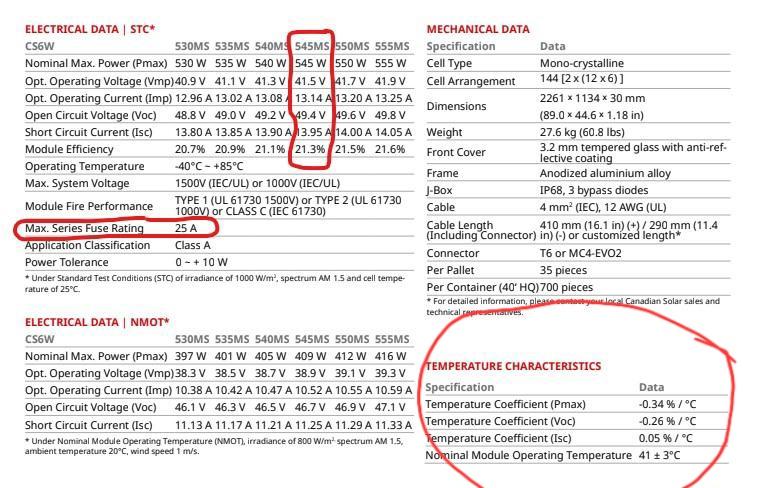 ELECTRICAL DATA | STC*

| CS6W | 530MS | 535MS | 540MS | 545MS | 550MS | 555MS |
|---|---|---|---|---|---|---|
| Nominal Max. Power (Pmax) | 530 W | 535 W | 540 W | 545 W | 550 W | 555 W |
| Opt. Operating Voltage (Vmp) | 40.9 V | 41.1 V | 41.3 V | 41.5 V | 41.7 V | 41.9 V |
| Opt. Operating Current (Imp) | 12.96 A | 13.02 A | 13.08 A | 13.14 A | 13.20 A | 13.25 A |
| Open Circuit Voltage (Voc) | 48.8 V | 49.0 V | 49.2 V | 49.4 V | 49.6 V | 49.8 V |
| Short Circuit Current (Isc) | 13.80 A | 13.85 A | 13.90 A | 13.95 A | 14.00 A | 14.05 A |
| Module Efficiency | 20.7% | 20.9% | 21.1% | 21.3% | 21.5% | 21.6% |
| Operating Temperature | -40°C ~ +85°C | | | | | |
| Max. System Voltage | 1500V (IEC/UL) or 1000V (IEC/UL) | | | | | |
| Module Fire Performance | TYPE 1 (UL 61730 1500V) or TYPE 2 (UL 61730 1000V) or CLASS C (IEC 61730) | | | | | |
| Max. Series Fuse Rating | 25 A | | | | | |
| Application Classification | Class A | | | | | |
| Power Tolerance | 0 ~ + 10 W | | | | | |

* Under Standard Test Conditions (STC) of irradiance of 1000 W/m², spectrum AM 1.5 and cell temperature of 25°C.

ELECTRICAL DATA | NMOT*

| CS6W | 530MS | 535MS | 540MS | 545MS | 550MS | 555MS |
|---|---|---|---|---|---|---|
| Nominal Max. Power (Pmax) | 397 W | 401 W | 405 W | 409 W | 412 W | 416 W |
| Opt. Operating Voltage (Vmp) | 38.3 V | 38.5 V | 38.7 V | 38.9 V | 39.1 V | 39.3 V |
| Opt. Operating Current (Imp) | 10.38 A | 10.42 A | 10.47 A | 10.52 A | 10.55 A | 10.59 A |
| Open Circuit Voltage (Voc) | 46.1 V | 46.3 V | 46.5 V | 46.7 V | 46.9 V | 47.1 V |
| Short Circuit Current (Isc) | 11.13 A | 11.17 A | 11.21 A | 11.25 A | 11.29 A | 11.33 A |

* Under Nominal Module Operating Temperature (NMOT), irradiance of 800 W/m² spectrum AM 1.5, ambient temperature 20°C, wind speed 1 m/s.

MECHANICAL DATA

| Specification | Data |
|---|---|
| Cell Type | Mono-crystalline |
| Cell Arrangement | 144 [2 x (12 x 6) ] |
| Dimensions | 2261 × 1134 × 30 mm (89.0 × 44.6 × 1.18 in) |
| Weight | 27.6 kg (60.8 lbs) |
| Front Cover | 3.2 mm tempered glass with anti-reflective coating |
| Frame | Anodized aluminium alloy |
| J-Box | IP68, 3 bypass diodes |
| Cable | 4 mm² (IEC), 12 AWG (UL) |
| Cable Length (Including Connector) | 410 mm (16.1 in) (+) / 290 mm (11.4 in) (-) or customized length* |
| Connector | T6 or MC4-EVO2 |
| Per Pallet | 35 pieces |
| Per Container (40' HQ) | 700 pieces |

* For detailed information, please contact your local Canadian Solar sales and technical representatives.

TEMPERATURE CHARACTERISTICS

| Specification | Data |
|---|---|
| Temperature Coefficient (Pmax) | -0.34 % / °C |
| Temperature Coefficient (Voc) | -0.26 % / °C |
| Temperature Coefficient (Isc) | 0.05 % / °C |
| Nominal Module Operating Temperature | 41 ± 3°C |